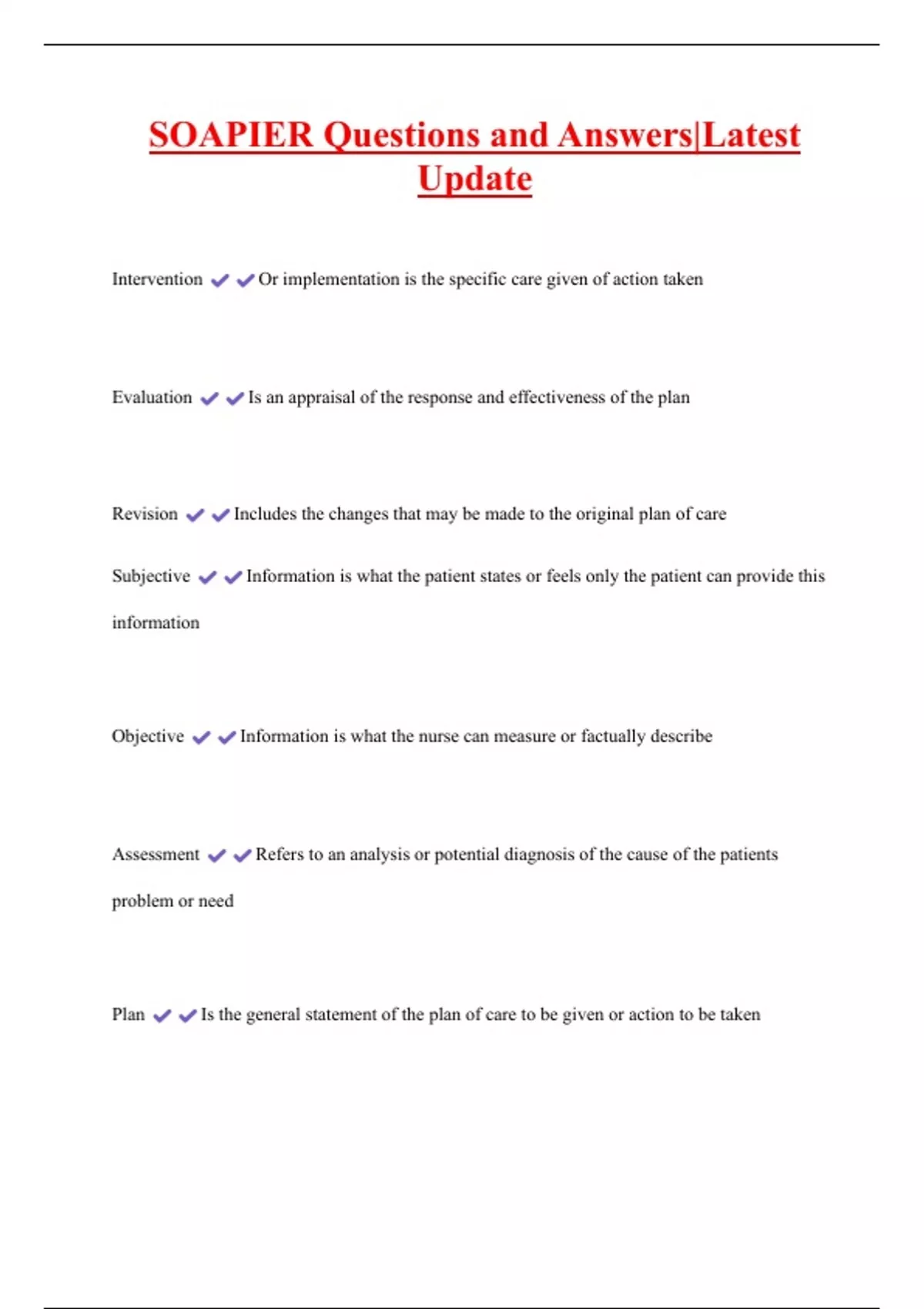 SOAPIER Questions and Answers|Latest Update

Intervention ✔✔Or implementation is the specific care given of action taken

Evaluation ✔✔Is an appraisal of the response and effectiveness of the plan

Revision ✔✔Includes the changes that may be made to the original plan of care

Subjective ✔✔Information is what the patient states or feels only the patient can provide this information

Objective ✔✔Information is what the nurse can measure or factually describe

Assessment ✔✔Refers to an analysis or potential diagnosis of the cause of the patients problem or need

Plan ✔✔Is the general statement of the plan of care to be given or action to be taken